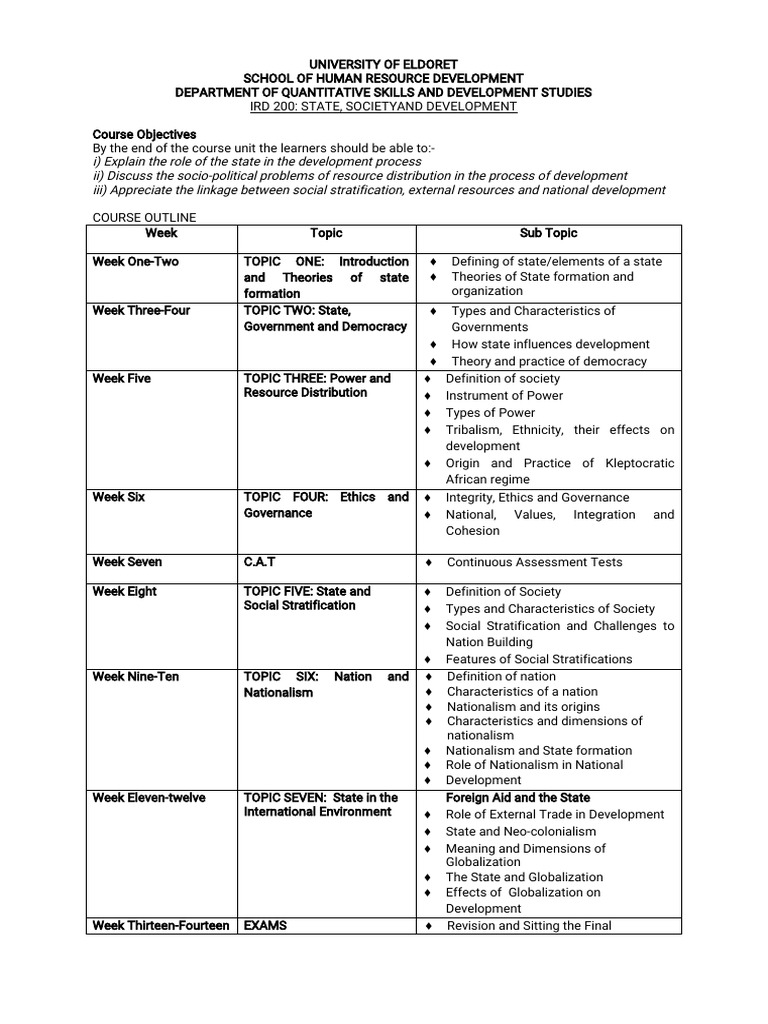 UNIVERSITY OF ELDORET
SCHOOL OF HUMAN RESOURCE DEVELOPMENT
DEPARTMENT OF QUANTITATIVE SKILLS AND DEVELOPMENT STUDIES
IRD 200: STATE, SOCIETYAND DEVELOPMENT

Course Objectives
By the end of the course unit the learners should be able to:-
i) Explain the role of the state in the development process
ii) Discuss the socio-political problems of resource distribution in the process of development
iii) Appreciate the linkage between social stratification, external resources and national development

COURSE OUTLINE

| Week | Topic | Sub Topic |
|---|---|---|
| Week One-Two | TOPIC ONE: Introduction and Theories of state formation | ♦ Defining of state/elements of a state ♦ Theories of State formation and organization |
| Week Three-Four | TOPIC TWO: State, Government and Democracy | ♦ Types and Characteristics of Governments ♦ How state influences development ♦ Theory and practice of democracy |
| Week Five | TOPIC THREE: Power and Resource Distribution | ♦ Definition of society ♦ Instrument of Power ♦ Types of Power ♦ Tribalism, Ethnicity, their effects on development ♦ Origin and Practice of Kleptocratic African regime |
| Week Six | TOPIC FOUR: Ethics and Governance | ♦ Integrity, Ethics and Governance ♦ National, Values, Integration and Cohesion |
| Week Seven | C.A.T | ♦ Continuous Assessment Tests |
| Week Eight | TOPIC FIVE: State and Social Stratification | ♦ Definition of Society ♦ Types and Characteristics of Society ♦ Social Stratification and Challenges to Nation Building ♦ Features of Social Stratifications |
| Week Nine-Ten | TOPIC SIX: Nation and Nationalism | ♦ Definition of nation ♦ Characteristics of a nation ♦ Nationalism and its origins ♦ Characteristics and dimensions of nationalism ♦ Nationalism and State formation ♦ Role of Nationalism in National ♦ Development |
| Week Eleven-twelve | TOPIC SEVEN: State in the International Environment | Foreign Aid and the State ♦ Role of External Trade in Development ♦ State and Neo-colonialism ♦ Meaning and Dimensions of Globalization ♦ The State and Globalization ♦ Effects of Globalization on Development |
| Week Thirteen-Fourteen | EXAMS | ♦ Revision and Sitting the Final |